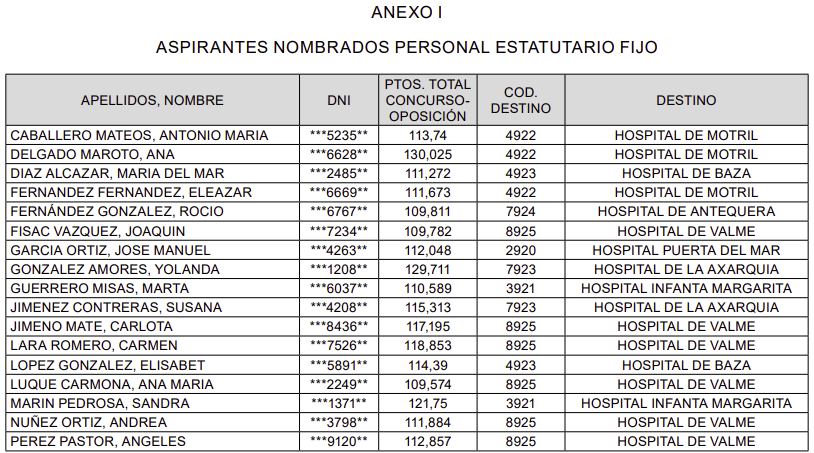 ANEXO I

ASPIRANTES NOMBRADOS PERSONAL ESTATUTARIO FIJO

| APELLIDOS, NOMBRE | DNI | PTOS. TOTAL CONCURSO-OPOSICIÓN | COD. DESTINO | DESTINO |
|---|---|---|---|---|
| CABALLERO MATEOS, ANTONIO MARIA | \*\*\*5235\*\* | 113,74 | 4922 | HOSPITAL DE MOTRIL |
| DELGADO MAROTO, ANA | \*\*\*6628\*\* | 130,025 | 4922 | HOSPITAL DE MOTRIL |
| DIAZ ALCAZAR, MARIA DEL MAR | \*\*\*2485\*\* | 111,272 | 4923 | HOSPITAL DE BAZA |
| FERNANDEZ FERNANDEZ, ELEAZAR | \*\*\*6669\*\* | 111,673 | 4922 | HOSPITAL DE MOTRIL |
| FERNÁNDEZ GONZALEZ, ROCIO | \*\*\*6767\*\* | 109,811 | 7924 | HOSPITAL DE ANTEQUERA |
| FISAC VAZQUEZ, JOAQUIN | \*\*\*7234\*\* | 109,782 | 8925 | HOSPITAL DE VALME |
| GARCIA ORTIZ, JOSE MANUEL | \*\*\*4263\*\* | 112,048 | 2920 | HOSPITAL PUERTA DEL MAR |
| GONZALEZ AMORES, YOLANDA | \*\*\*1208\*\* | 129,711 | 7923 | HOSPITAL DE LA AXARQUIA |
| GUERRERO MISAS, MARTA | \*\*\*6037\*\* | 110,589 | 3921 | HOSPITAL INFANTA MARGARITA |
| JIMENEZ CONTRERAS, SUSANA | \*\*\*4208\*\* | 115,313 | 7923 | HOSPITAL DE LA AXARQUIA |
| JIMENO MATE, CARLOTA | \*\*\*8436\*\* | 117,195 | 8925 | HOSPITAL DE VALME |
| LARA ROMERO, CARMEN | \*\*\*7526\*\* | 118,853 | 8925 | HOSPITAL DE VALME |
| LOPEZ GONZALEZ, ELISABET | \*\*\*5891\*\* | 114,39 | 4923 | HOSPITAL DE BAZA |
| LUQUE CARMONA, ANA MARIA | \*\*\*2249\*\* | 109,574 | 8925 | HOSPITAL DE VALME |
| MARIN PEDROSA, SANDRA | \*\*\*1371\*\* | 121,75 | 3921 | HOSPITAL INFANTA MARGARITA |
| NUÑEZ ORTIZ, ANDREA | \*\*\*3798\*\* | 111,884 | 8925 | HOSPITAL DE VALME |
| PEREZ PASTOR, ANGELES | \*\*\*9120\*\* | 112,857 | 8925 | HOSPITAL DE VALME |